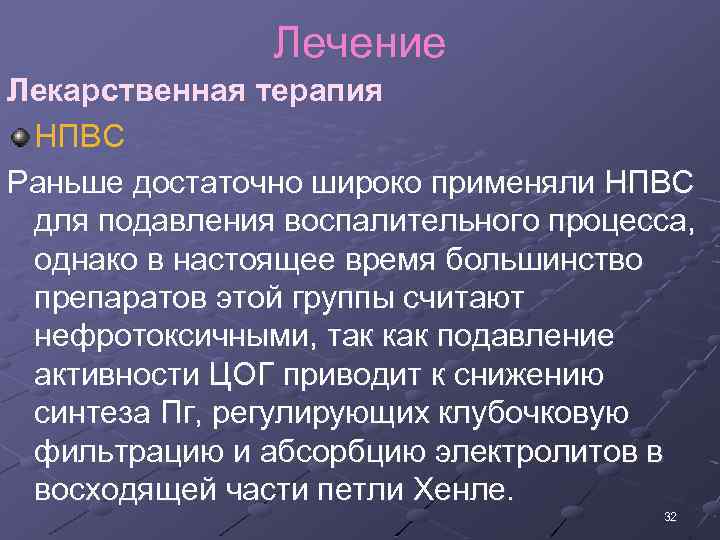 Лечение

Лекарственная терапия

НПВС

Раньше достаточно широко применяли НПВС для подавления воспалительного процесса, однако в настоящее время большинство препаратов этой группы считают нефротоксичными, так как подавление активности ЦОГ приводит к снижению синтеза Пг, регулирующих клубочковую фильтрацию и абсорбцию электролитов в восходящей части петли Хенле.

32